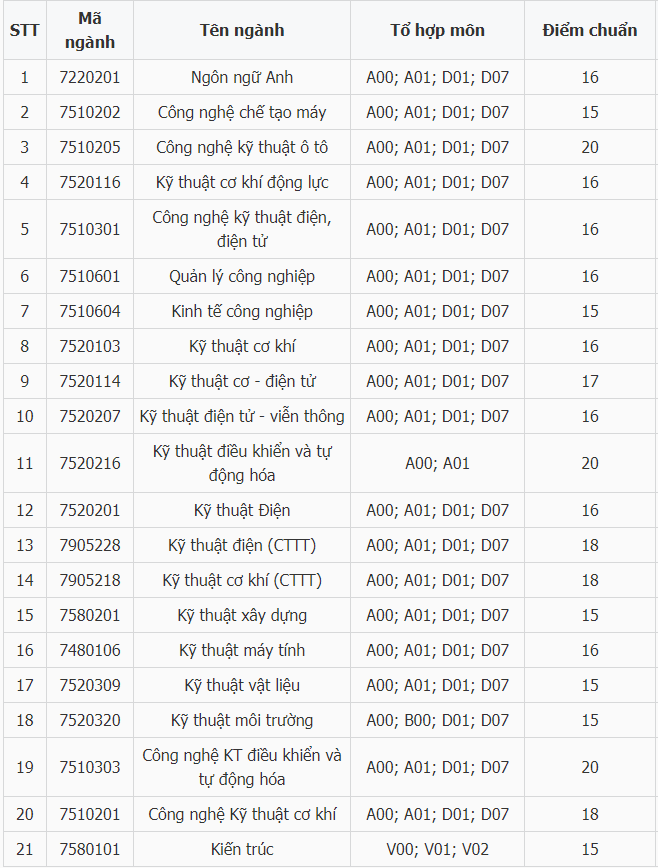 | STT | Mã ngành | Tên ngành | Tổ hợp môn | Điểm chuẩn |
|---|---|---|---|---|
| 1 | 7220201 | Ngôn ngữ Anh | A00; A01; D01; D07 | 16 |
| 2 | 7510202 | Công nghệ chế tạo máy | A00; A01; D01; D07 | 15 |
| 3 | 7510205 | Công nghệ kỹ thuật ô tô | A00; A01; D01; D07 | 20 |
| 4 | 7520116 | Kỹ thuật cơ khí động lực | A00; A01; D01; D07 | 16 |
| 5 | 7510301 | Công nghệ kỹ thuật điện, điện tử | A00; A01; D01; D07 | 16 |
| 6 | 7510601 | Quản lý công nghiệp | A00; A01; D01; D07 | 16 |
| 7 | 7510604 | Kinh tế công nghiệp | A00; A01; D01; D07 | 15 |
| 8 | 7520103 | Kỹ thuật cơ khí | A00; A01; D01; D07 | 16 |
| 9 | 7520114 | Kỹ thuật cơ - điện tử | A00; A01; D01; D07 | 17 |
| 10 | 7520207 | Kỹ thuật điện tử - viễn thông | A00; A01; D01; D07 | 16 |
| 11 | 7520216 | Kỹ thuật điều khiển và tự động hóa | A00; A01 | 20 |
| 12 | 7520201 | Kỹ thuật Điện | A00; A01; D01; D07 | 16 |
| 13 | 7905228 | Kỹ thuật điện (CTTT) | A00; A01; D01; D07 | 18 |
| 14 | 7905218 | Kỹ thuật cơ khí (CTTT) | A00; A01; D01; D07 | 18 |
| 15 | 7580201 | Kỹ thuật xây dựng | A00; A01; D01; D07 | 15 |
| 16 | 7480106 | Kỹ thuật máy tính | A00; A01; D01; D07 | 16 |
| 17 | 7520309 | Kỹ thuật vật liệu | A00; A01; D01; D07 | 15 |
| 18 | 7520320 | Kỹ thuật môi trường | A00; B00; D01; D07 | 15 |
| 19 | 7510303 | Công nghệ KT điều khiển và tự động hóa | A00; A01; D01; D07 | 20 |
| 20 | 7510201 | Công nghệ Kỹ thuật cơ khí | A00; A01; D01; D07 | 18 |
| 21 | 7580101 | Kiến trúc | V00; V01; V02 | 15 |